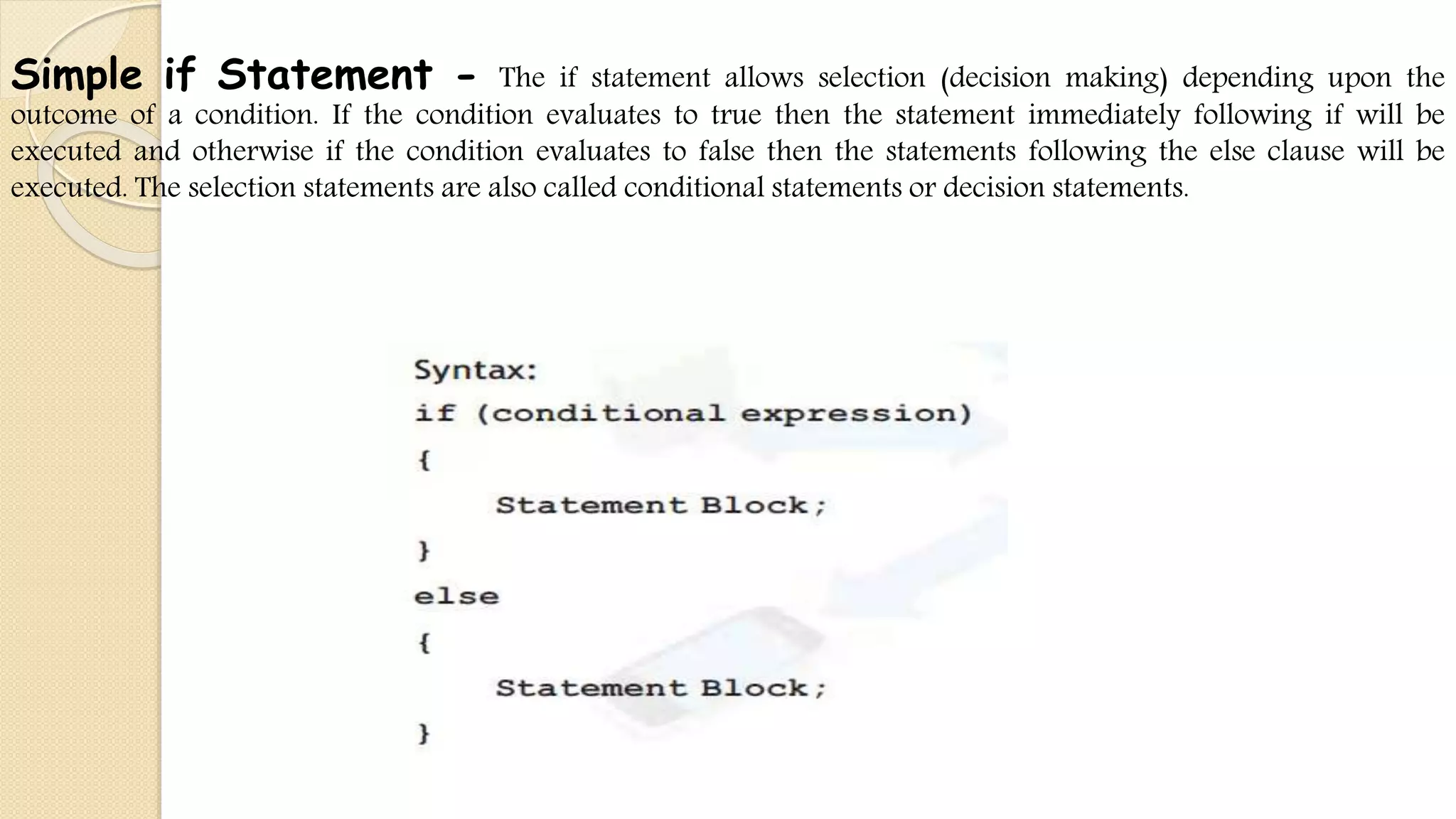 Simple if Statement - The if statement allows selection (decision making) depending upon the outcome of a condition. If the condition evaluates to true then the statement immediately following if will be executed and otherwise if the condition evaluates to false then the statements following the else clause will be executed. The selection statements are also called conditional statements or decision statements.

Syntax:
if (conditional expression)
{
Statement Block;
}
else
{
Statement Block;
}